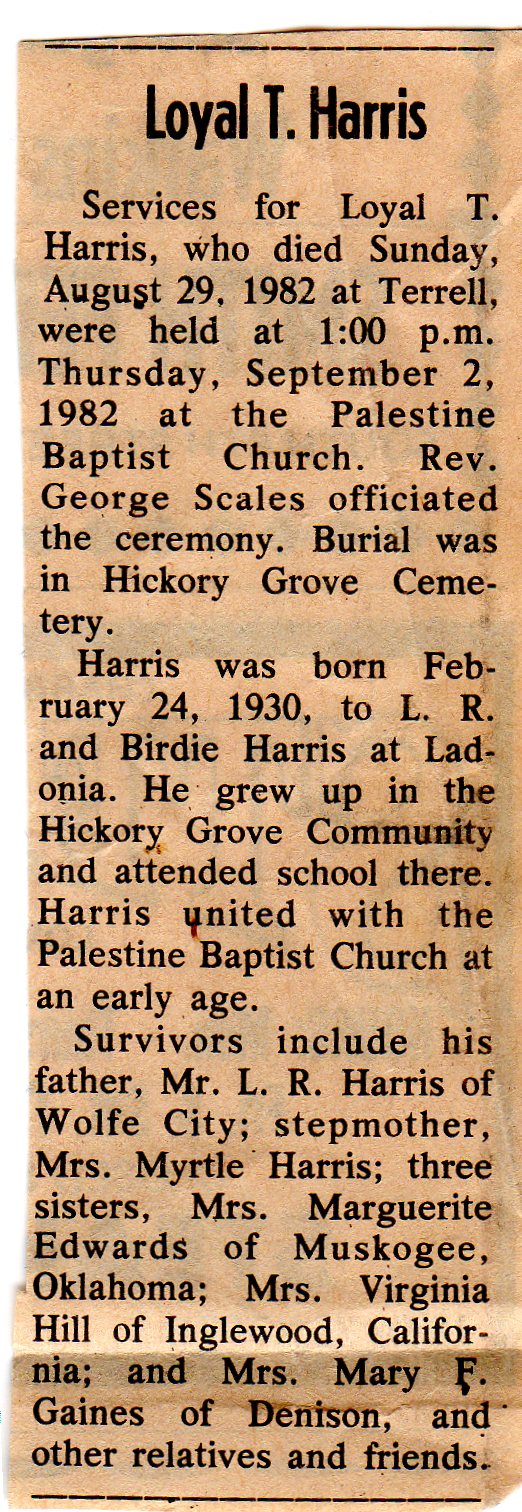 Loyal T. Harris

Services for Loyal T. Harris, who died Sunday, August 29, 1982 at Terrell, were held at 1:00 p.m. Thursday, September 2, 1982 at the Palestine Baptist Church. Rev. George Scales officiated the ceremony. Burial was in Hickory Grove Cemetery.

Harris was born February 24, 1930, to L. R. and Birdie Harris at Ladonia. He grew up in the Hickory Grove Community and attended school there. Harris united with the Palestine Baptist Church at an early age.

Survivors include his father, Mr. L. R. Harris of Wolfe City; stepmother, Mrs. Myrtle Harris; three sisters, Mrs. Marguerite Edwards of Muskogee, Oklahoma; Mrs. Virginia Hill of Inglewood, California; and Mrs. Mary F. Gaines of Denison, and other relatives and friends.